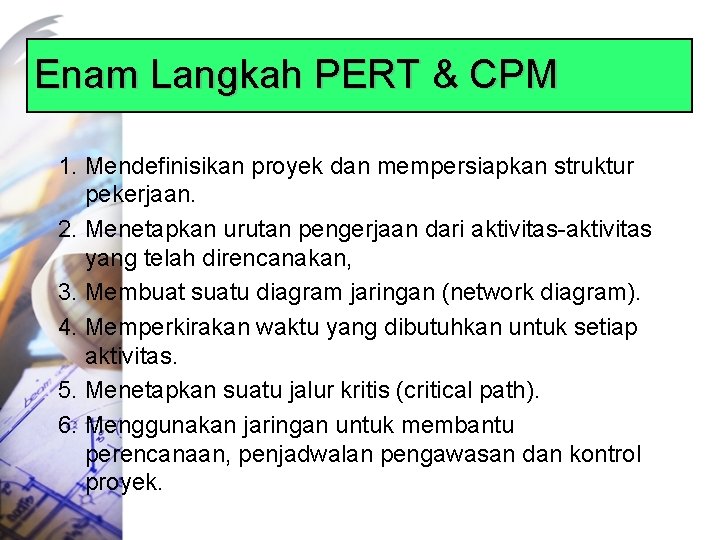 Enam Langkah PERT & CPM

1. Mendefinisikan proyek dan mempersiapkan struktur pekerjaan.
2. Menetapkan urutan pengerjaan dari aktivitas-aktivitas yang telah direncanakan,
3. Membuat suatu diagram jaringan (network diagram).
4. Memperkirakan waktu yang dibutuhkan untuk setiap aktivitas.
5. Menetapkan suatu jalur kritis (critical path).
6. Menggunakan jaringan untuk membantu perencanaan, penjadwalan pengawasan dan kontrol proyek.